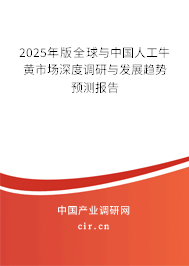 2025年版全球与中国人工牛黄市场深度调研与发展趋势预测报告

中国产业调研网

cir.cn